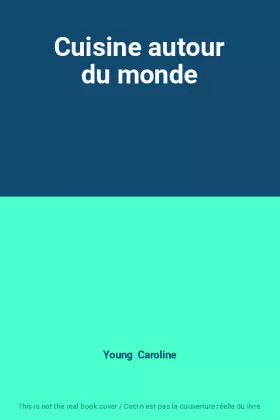 Cuisine autour du monde

Young Caroline

This is not the real book cover / Ceci n'est pas la couverture réelle du livre